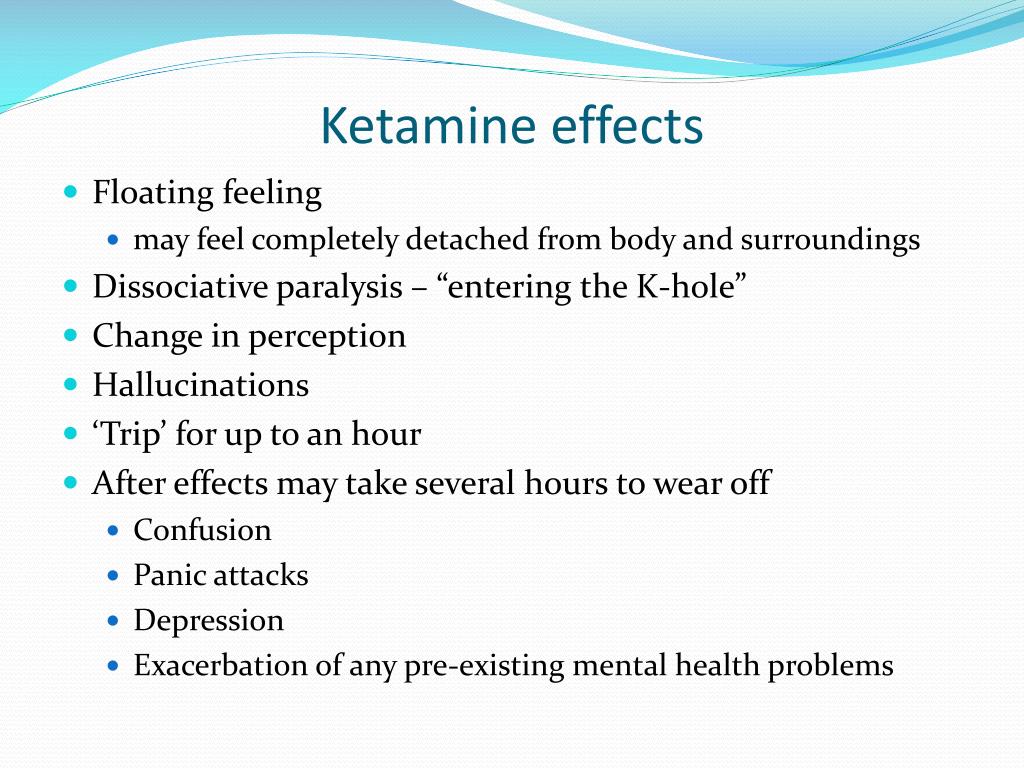 Ketamine effects

- Floating feeling
  - may feel completely detached from body and surroundings
- Dissociative paralysis – “entering the K-hole”
- Change in perception
- Hallucinations
- ‘Trip’ for up to an hour
- After effects may take several hours to wear off
  - Confusion
  - Panic attacks
  - Depression
  - Exacerbation of any pre-existing mental health problems